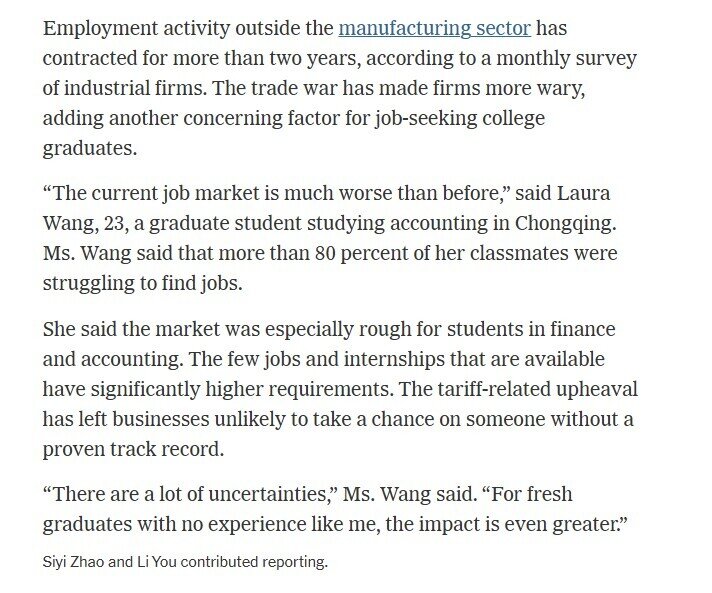 Employment activity outside the manufacturing sector has contracted for more than two years, according to a monthly survey of industrial firms. The trade war has made firms more wary, adding another concerning factor for job-seeking college graduates.

“The current job market is much worse than before,” said Laura Wang, 23, a graduate student studying accounting in Chongqing. Ms. Wang said that more than 80 percent of her classmates were struggling to find jobs.

She said the market was especially rough for students in finance and accounting. The few jobs and internships that are available have significantly higher requirements. The tariff-related upheaval has left businesses unlikely to take a chance on someone without a proven track record.

“There are a lot of uncertainties,” Ms. Wang said. “For fresh graduates with no experience like me, the impact is even greater.”

Siyi Zhao and Li You contributed reporting.